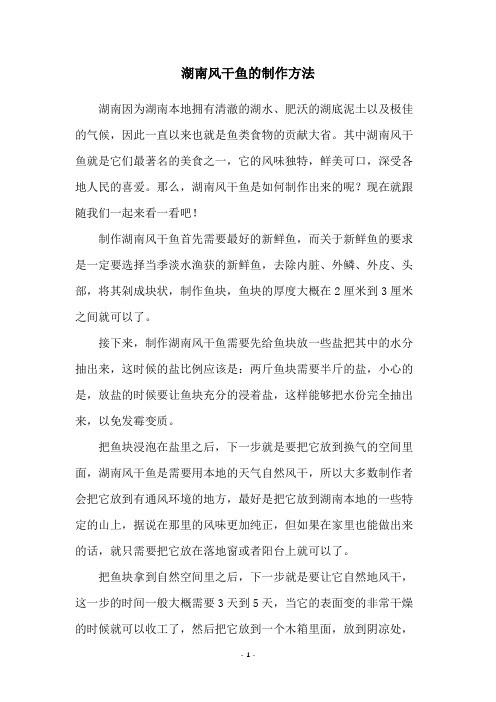 湖南风干鱼的制作方法

湖南因为湖南本地拥有清澈的湖水、肥沃的湖底泥土以及极佳的气候，因此一直以来也就是鱼类食物的贡献大省。其中湖南风干鱼就是它们最著名的美食之一，它的风味独特，鲜美可口，深受各地人民的喜爱。那么，湖南风干鱼是如何制作出来的呢？现在就跟随我们一起来看一看吧！

制作湖南风干鱼首先需要最好的新鲜鱼，而关于新鲜鱼的要求是一定要选择当季淡水渔获的新鲜鱼，去除内脏、外鳞、外皮、头部，将其剁成块状，制作鱼块，鱼块的厚度大概在2厘米到3厘米之间就可以了。

接下来，制作湖南风干鱼需要先给鱼块放一些盐把其中的水分抽出来，这时候的盐比例应该是：两斤鱼块需要半斤的盐，小心的是，放盐的时候要让鱼块充分的浸着盐，这样能够把水份完全抽出来，以免发霉变质。

把鱼块浸泡在盐里之后，下一步就是要把它放到换气的空间里面，湖南风干鱼是需要用本地的天气自然风干，所以大多数制作者会把它放到有通风环境的地方，最好是把它放到湖南本地的一些特定的山上，据说在那里的风味更加纯正，但如果在家里也能做出来的话，就只需要把它放在落地窗或者阳台上就可以了。

把鱼块拿到自然空间里之后，下一步就是要让它自然地风干，这一步的时间一般大概需要3天到5天，当它的表面变的非常干燥的时候就可以收工了，然后把它放到一个木箱里面，放到阴凉处，

- 1 -